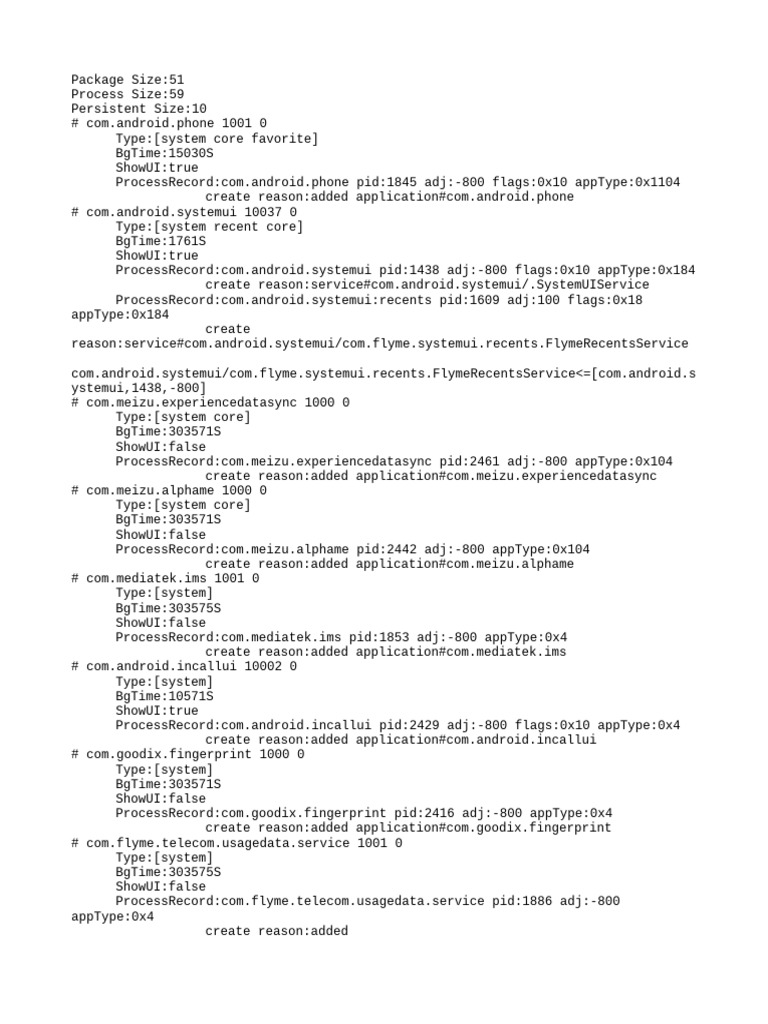 Package Size:51
Process Size:59
Persistent Size:10
# com.android.phone 1001 0
Type:[system core favorite]
BgTime:15030S
ShowUI:true
ProcessRecord:com.android.phone pid:1845 adj:-800 flags:0x10 appType:0x1104
create reason:added application#com.android.phone
# com.android.systemui 10037 0
Type:[system recent core]
BgTime:1761S
ShowUI:true
ProcessRecord:com.android.systemui pid:1438 adj:-800 flags:0x10 appType:0x184
create reason:service#com.android.systemui/.SystemUIService
ProcessRecord:com.android.systemui:recents pid:1609 adj:100 flags:0x18 appType:0x184
create reason:service#com.android.systemui/com.flyme.systemui.recents.FlymeRecentsService

com.android.systemui/com.flyme.systemui.recents.FlymeRecentsService<=[com.android.systemui,1438,-800]
# com.meizu.experiencedatasync 1000 0
Type:[system core]
BgTime:303571S
ShowUI:false
ProcessRecord:com.meizu.experiencedatasync pid:2461 adj:-800 appType:0x104
create reason:added application#com.meizu.experiencedatasync
# com.meizu.alphame 1000 0
Type:[system core]
BgTime:303571S
ShowUI:false
ProcessRecord:com.meizu.alphame pid:2442 adj:-800 appType:0x104
create reason:added application#com.meizu.alphame
# com.mediatek.ims 1001 0
Type:[system]
BgTime:303575S
ShowUI:false
ProcessRecord:com.mediatek.ims pid:1853 adj:-800 appType:0x4
create reason:added application#com.mediatek.ims
# com.android.incallui 10002 0
Type:[system]
BgTime:10571S
ShowUI:true
ProcessRecord:com.android.incallui pid:2429 adj:-800 flags:0x10 appType:0x4
create reason:added application#com.android.incallui
# com.goodix.fingerprint 1000 0
Type:[system]
BgTime:303571S
ShowUI:false
ProcessRecord:com.goodix.fingerprint pid:2416 adj:-800 appType:0x4
create reason:added application#com.goodix.fingerprint
# com.flyme.telecom.usagedata.service 1001 0
Type:[system]
BgTime:303575S
ShowUI:false
ProcessRecord:com.flyme.telecom.usagedata.service pid:1886 adj:-800 appType:0x4
create reason:added